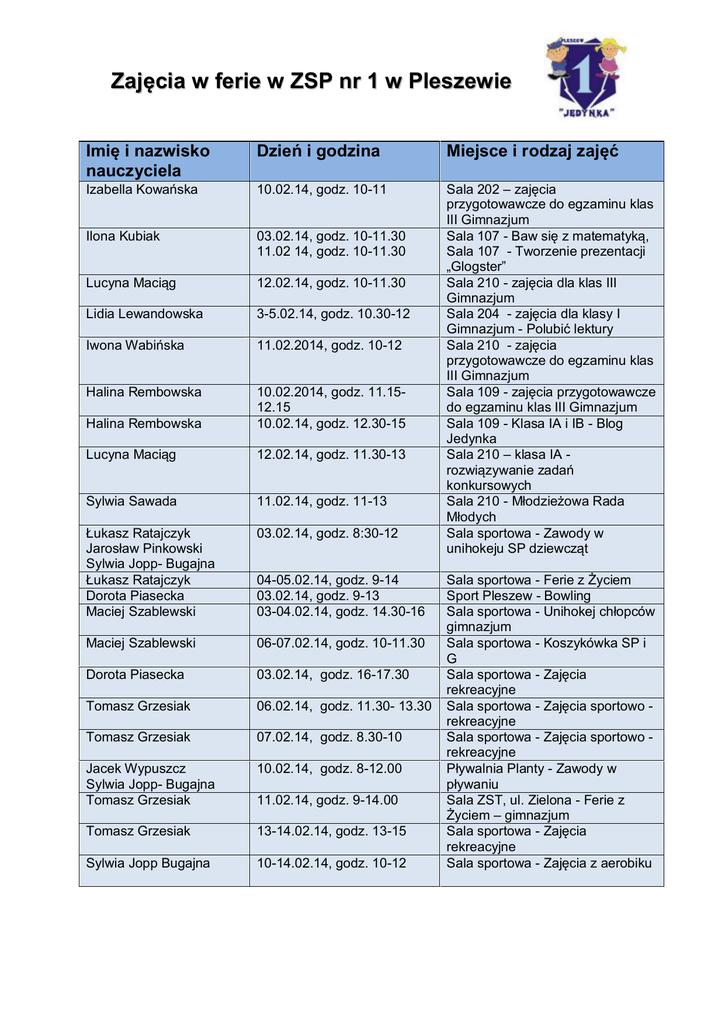 Zajęcia w ferie w ZSP nr 1 w Pleszewie

PLESZEW
1
"JEDYNKA"

| Imię i nazwisko nauczyciela | Dzień i godzina | Miejsce i rodzaj zajęć |
|---|---|---|
| Izabella Kowańska | 10.02.14, godz. 10-11 | Sala 202 – zajęcia przygotowawcze do egzaminu klas III Gimnazjum |
| Ilona Kubiak | 03.02.14, godz. 10-11.30 11.02 14, godz. 10-11.30 | Sala 107 - Baw się z matematyką, Sala 107 - Tworzenie prezentacji „Glogster" |
| Lucyna Maciąg | 12.02.14, godz. 10-11.30 | Sala 210 - zajęcia dla klas III Gimnazjum |
| Lidia Lewandowska | 3-5.02.14, godz. 10.30-12 | Sala 204 - zajęcia dla klasy I Gimnazjum - Polubić lektury |
| Iwona Wabińska | 11.02.2014, godz. 10-12 | Sala 210 - zajęcia przygotowawcze do egzaminu klas III Gimnazjum |
| Halina Rembowska | 10.02.2014, godz. 11.15-12.15 | Sala 109 - zajęcia przygotowawcze do egzaminu klas III Gimnazjum |
| Halina Rembowska | 10.02.14, godz. 12.30-15 | Sala 109 - Klasa IA i IB - Blog Jedynka |
| Lucyna Maciąg | 12.02.14, godz. 11.30-13 | Sala 210 – klasa IA - rozwiązywanie zadań konkursowych |
| Sylwia Sawada | 11.02.14, godz. 11-13 | Sala 210 - Młodzieżowa Rada Młodych |
| Łukasz Ratajczyk Jarosław Pinkowski Sylwia Jopp- Bugajna | 03.02.14, godz. 8:30-12 | Sala sportowa - Zawody w unihokeju SP dziewcząt |
| Łukasz Ratajczyk | 04-05.02.14, godz. 9-14 | Sala sportowa - Ferie z Życiem |
| Dorota Piasecka | 03.02.14, godz. 9-13 | Sport Pleszew - Bowling |
| Maciej Szablewski | 03-04.02.14, godz. 14.30-16 | Sala sportowa - Unihokej chłopców gimnazjum |
| Maciej Szablewski | 06-07.02.14, godz. 10-11.30 | Sala sportowa - Koszykówka SP i G |
| Dorota Piasecka | 03.02.14, godz. 16-17.30 | Sala sportowa - Zajęcia rekreacyjne |
| Tomasz Grzesiak | 06.02.14, godz. 11.30- 13.30 | Sala sportowa - Zajęcia sportowo - rekreacyjne |
| Tomasz Grzesiak | 07.02.14, godz. 8.30-10 | Sala sportowa - Zajęcia sportowo - rekreacyjne |
| Jacek Wypuszcz Sylwia Jopp- Bugajna | 10.02.14, godz. 8-12.00 | Pływalnia Planty - Zawody w pływaniu |
| Tomasz Grzesiak | 11.02.14, godz. 9-14.00 | Sala ZST, ul. Zielona - Ferie z Życiem – gimnazjum |
| Tomasz Grzesiak | 13-14.02.14, godz. 13-15 | Sala sportowa - Zajęcia rekreacyjne |
| Sylwia Jopp Bugajna | 10-14.02.14, godz. 10-12 | Sala sportowa - Zajęcia z aerobiku |